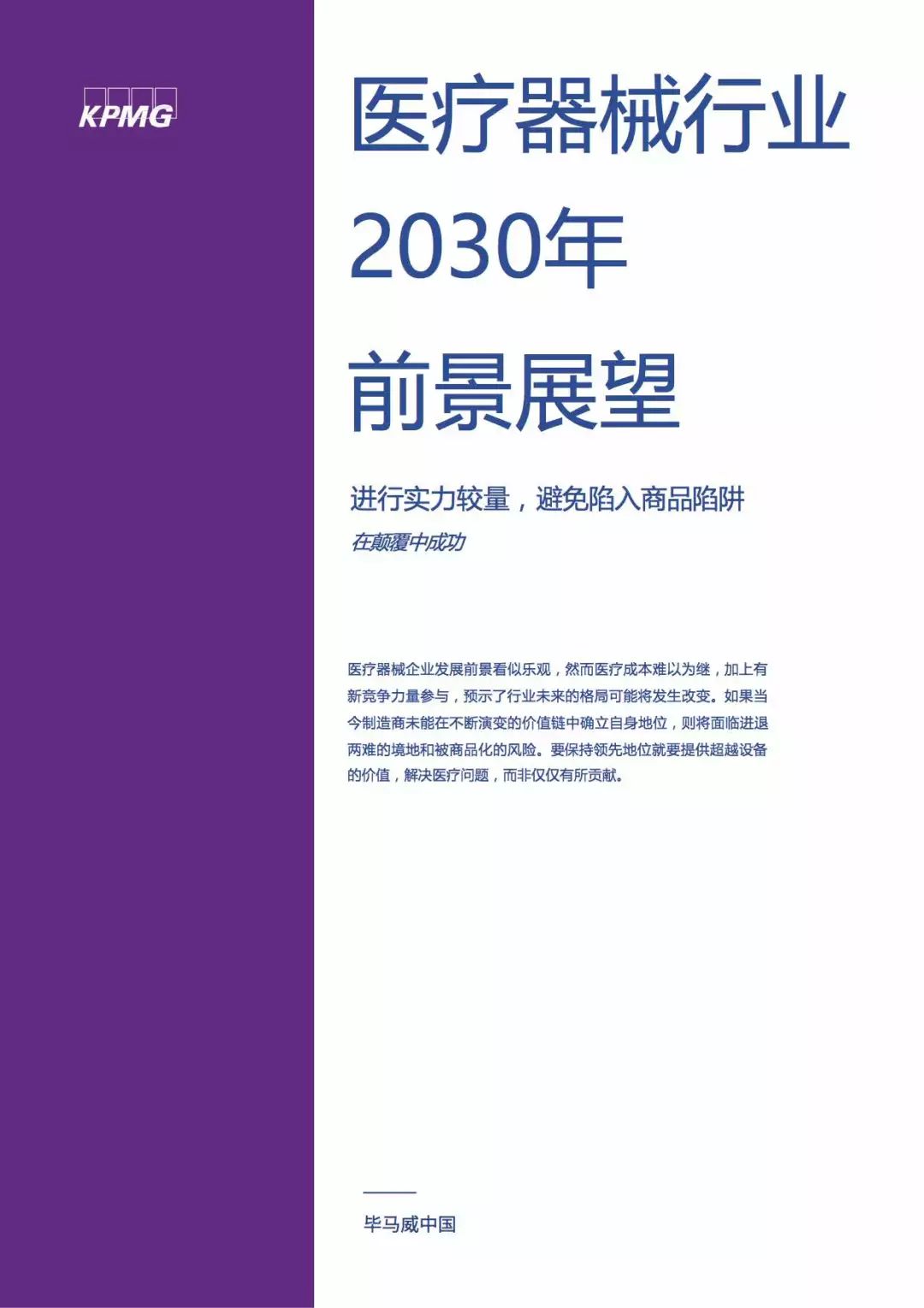 KPMG

医疗器械行业
2030年
前景展望

进行实力较量，避免陷入商品陷阱
在颠覆中成功

医疗器械企业发展前景看似乐观，然而医疗成本难以为继，加上有新竞争力量参与，预示了行业未来的格局可能将发生改变。如果当今制造商未能在不断演变的价值链中确立自身地位，则将面临进退两难的境地和被商品化的风险。要保持领先地位就要提供超越设备的价值，解决医疗问题，而非仅仅有所贡献。

毕马威中国